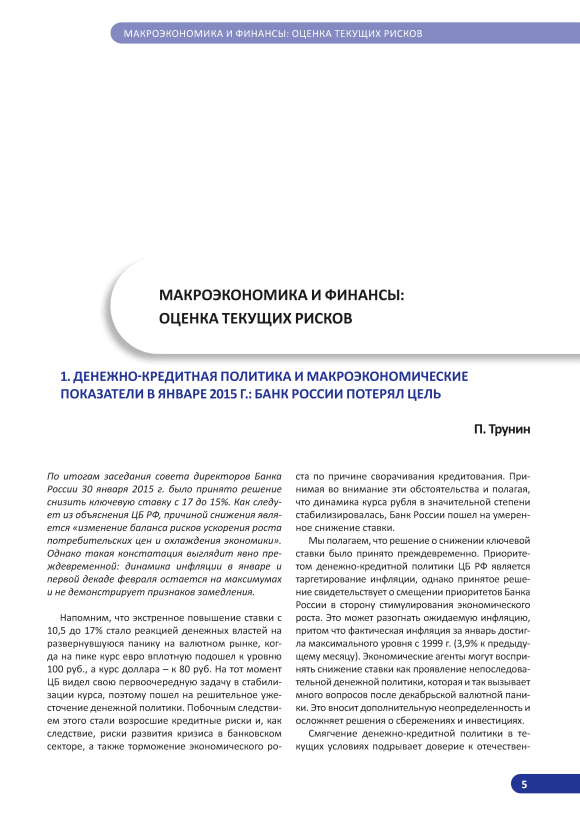 МАКРОЭКОНОМИКА И ФИНАНСЫ: ОЦЕНКА ТЕКУЩИХ РИСКОВ

МАКРОЭКОНОМИКА И ФИНАНСЫ: ОЦЕНКА ТЕКУЩИХ РИСКОВ

1. ДЕНЕЖНО-КРЕДИТНАЯ ПОЛИТИКА И МАКРОЭКОНОМИЧЕСКИЕ ПОКАЗАТЕЛИ В ЯНВАРЕ 2015 Г.: БАНК РОССИИ ПОТЕРЯЛ ЦЕЛЬ

П. Трунин

По итогам заседания совета директоров Банка России 30 января 2015 г. было принято решение снизить ключевую ставку с 17 до 15%. Как следует из объяснения ЦБ РФ, причиной снижения является «изменение баланса рисков ускорения роста потребительских цен и охлаждения экономики». Однако такая констатация выглядит явно преждевременной: динамика инфляции в январе и первой декаде февраля остается на максимумах и не демонстрирует признаков замедления.

Напомним, что экстренное повышение ставки с 10,5 до 17% стало реакцией денежных властей на развернувшуюся панику на валютном рынке, когда на пике курс евро вплотную подошел к уровню 100 руб., а курс доллара – к 80 руб. На тот момент ЦБ видел свою первоочередную задачу в стабилизации курса, поэтому пошел на решительное ужесточение денежной политики. Побочным следствием этого стали возросшие кредитные риски и, как следствие, риски развития кризиса в банковском секторе, а также торможение экономического роста по причине сворачивания кредитования. Принимая во внимание эти обстоятельства и полагая, что динамика курса рубля в значительной степени стабилизировалась, Банк России пошел на умеренное снижение ставки.

Мы полагаем, что решение о снижении ключевой ставки было принято преждевременно. Приоритетом денежно-кредитной политики ЦБ РФ является таргетирование инфляции, однако принятое решение свидетельствует о смещении приоритетов Банка России в сторону стимулирования экономического роста. Это может разогнать ожидаемую инфляцию, притом что фактическая инфляция за январь достигла максимального уровня с 1999 г. (3,9% к предыдущему месяцу). Экономические агенты могут воспринять снижение ставки как проявление непоследовательной денежной политики, которая и так вызывает много вопросов после декабрьской валютной паники. Это вносит дополнительную неопределенность и осложняет решения о сбережениях и инвестициях.

Смягчение денежно-кредитной политики в текущих условиях подрывает доверие к отечествен-

5